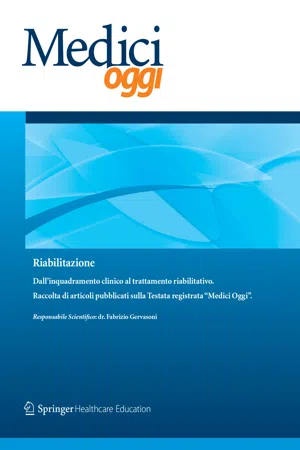 Medici
oggi

Riabilitazione

Dall'inquadramento clinico al trattamento riabilitativo.
Raccolta di articoli pubblicati sulla Testata registrata "Medici Oggi".

Responsabile Scientifico: dr. Fabrizio Gervasoni

Springer Healthcare Education